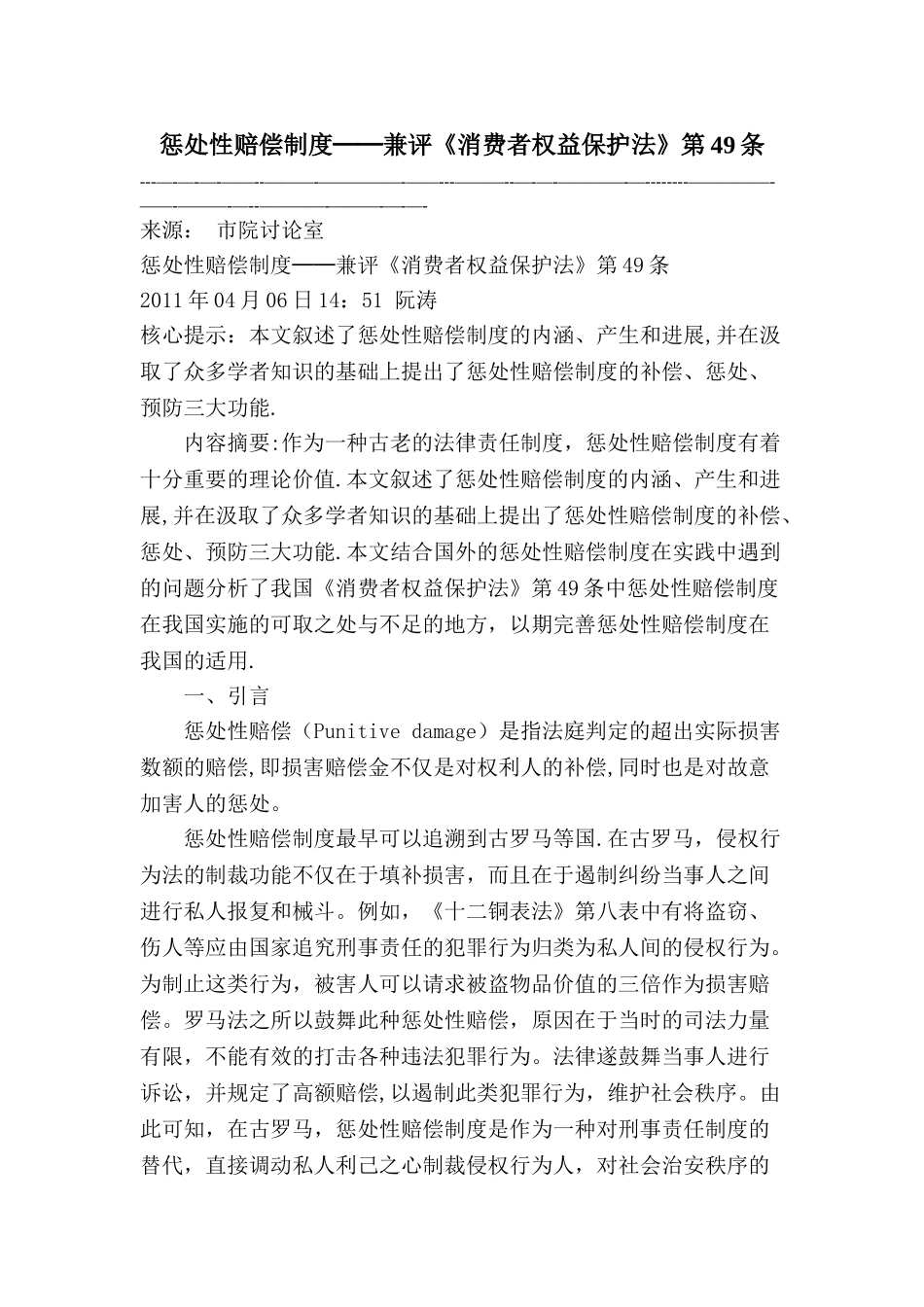 惩处性赔偿制度——兼评《消费者权益保护法》第49条

来源：　市院讨论室

惩处性赔偿制度——兼评《消费者权益保护法》第49条

2011年04月06日14：51 阮涛

核心提示：本文叙述了惩处性赔偿制度的内涵、产生和进展,并在汲取了众多学者知识的基础上提出了惩处性赔偿制度的补偿、惩处、预防三大功能.

内容摘要:作为一种古老的法律责任制度，惩处性赔偿制度有着十分重要的理论价值.本文叙述了惩处性赔偿制度的内涵、产生和进展,并在汲取了众多学者知识的基础上提出了惩处性赔偿制度的补偿、惩处、预防三大功能.本文结合国外的惩处性赔偿制度在实践中遇到的问题分析了我国《消费者权益保护法》第49条中惩处性赔偿制度在我国实施的可取之处与不足的地方，以期完善惩处性赔偿制度在我国的适用.

一、引言

惩处性赔偿（Punitive damage）是指法庭判定的超出实际损害数额的赔偿,即损害赔偿金不仅是对权利人的补偿,同时也是对故意加害人的惩处。

惩处性赔偿制度最早可以追溯到古罗马等国.在古罗马，侵权行为法的制裁功能不仅在于填补损害，而且在于遏制纠纷当事人之间进行私人报复和械斗。例如，《十二铜表法》第八表中有将盗窃、伤人等应由国家追究刑事责任的犯罪行为归类为私人间的侵权行为。为制止这类行为，被害人可以请求被盗物品价值的三倍作为损害赔偿。罗马法之所以鼓舞此种惩处性赔偿，原因在于当时的司法力量有限，不能有效的打击各种违法犯罪行为。法律遂鼓舞当事人进行诉讼，并规定了高额赔偿,以遏制此类犯罪行为，维护社会秩序。由此可知，在古罗马，惩处性赔偿制度是作为一种对刑事责任制度的替代，直接调动私人利己之心制裁侵权行为人，对社会治安秩序的